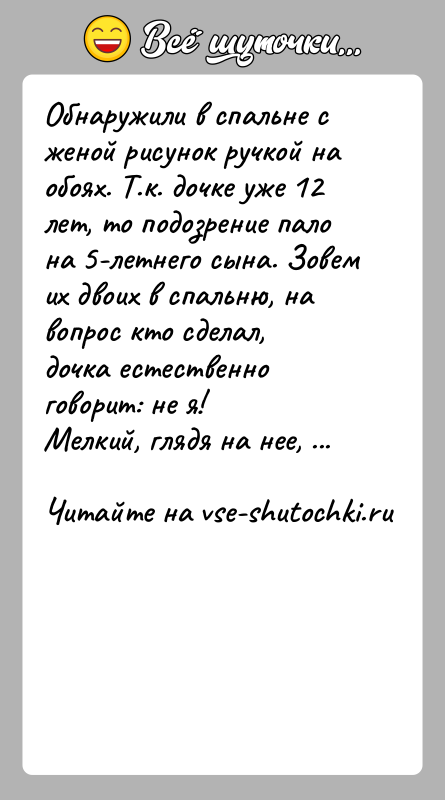 Всё шуточки...

Обнаружили в спальне с женой рисунок ручкой на обоях. Т.к. дочке уже 12 лет, то подозрение пало на 5-летнего сына. Зовем их двоих в спальню, на вопрос кто сделал, дочка естественно говорит: не я!
Мелкий, глядя на нее, ...

Читайте на vse-shutochki.ru